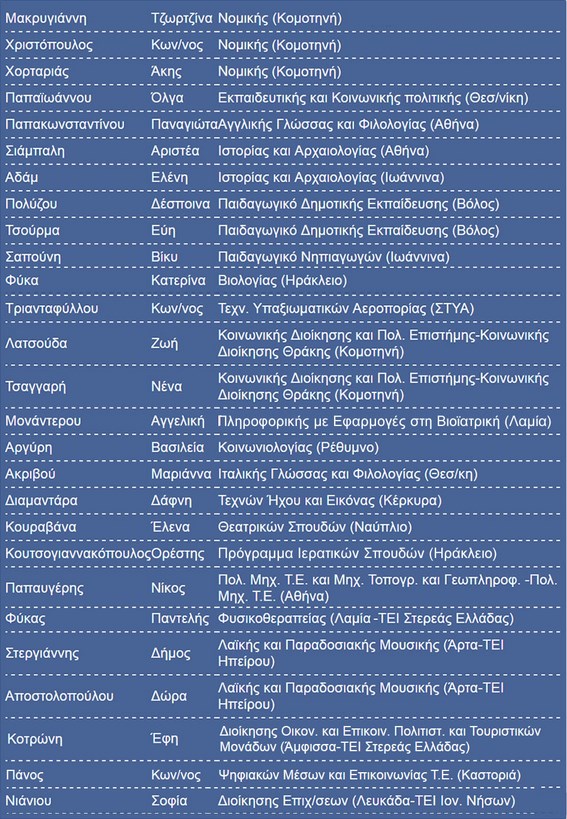 | | | |
|---|---|---|
| Μακρυγιάννη | Τζωρτζίνα | Νομικής (Κομοτηνή) |
| Χριστόπουλος | Κων/νος | Νομικής (Κομοτηνή) |
| Χορταριάς | Άκης | Νομικής (Κομοτηνή) |
| Παπαϊωάννου | Όλγα | Εκπαιδευτικής και Κοινωνικής πολιτικής (Θεσ/νίκη) |
| Παπακωνσταντίνου | Παναγιώτα | Αγγλικής Γλώσσας και Φιλολογίας (Αθήνα) |
| Σιάμπαλη | Αριστέα | Ιστορίας και Αρχαιολογίας (Αθήνα) |
| Αδάμ | Ελένη | Ιστορίας και Αρχαιολογίας (Ιωάννινα) |
| Πολύζου | Δέσποινα | Παιδαγωγικό Δημοτικής Εκπαίδευσης (Βόλος) |
| Τσούρμα | Εύη | Παιδαγωγικό Δημοτικής Εκπαίδευσης (Βόλος) |
| Σαπούνη | Βίκυ | Παιδαγωγικό Νηπιαγωγών (Ιωάννινα) |
| Φύκα | Κατερίνα | Βιολογίας (Ηράκλειο) |
| Τριανταφύλλου | Κων/νος | Τεχν. Υπαξιωματικών Αεροπορίας (ΣΤΥΑ) |
| Λατσούδα | Ζωή | Κοινωνικής Διοίκησης και Πολ. Επιστήμης-Κοινωνικής Διοίκησης Θράκης (Κομοτηνή) |
| Τσαγγαρή | Νένα | Κοινωνικής Διοίκησης και Πολ. Επιστήμης-Κοινωνικής Διοίκησης Θράκης (Κομοτηνή) |
| Μονάντερου | Αγγελική | Πληροφορικής με Εφαρμογές στη Βιοϊατρική (Λαμία) |
| Αργύρη | Βασιλεία | Κοινωνιολογίας (Ρέθυμνο) |
| Ακριβού | Μαριάννα | Ιταλικής Γλώσσας και Φιλολογίας (Θεσ/κη) |
| Διαμαντάρα | Δάφνη | Τεχνών Ήχου και Εικόνας (Κέρκυρα) |
| Κουραβάνα | Έλενα | Θεατρικών Σπουδών (Ναύπλιο) |
| Κουτσογιαννακόπουλος | Ορέστης | Πρόγραμμα Ιερατικών Σπουδών (Ηράκλειο) |
| Παπαυγέρης | Νίκος | Πολ. Μηχ. Τ.Ε. και Μηχ. Τοπογρ. και Γεωπληροφ. -Πολ. Μηχ. Τ.Ε. (Αθήνα) |
| Φύκας | Παντελής | Φυσικοθεραπείας (Λαμία -ΤΕΙ Στερεάς Ελλάδας) |
| Στεργιάννης | Δήμος | Λαϊκής και Παραδοσιακής Μουσικής (Άρτα-ΤΕΙ Ηπείρου) |
| Αποστολοπούλου | Δώρα | Λαϊκής και Παραδοσιακής Μουσικής (Άρτα-ΤΕΙ Ηπείρου) |
| Κοτρώνη | Έφη | Διοίκησης Οικον. και Επικοιν. Πολιτιστ. και Τουριστικών Μονάδων (Άμφισσα-ΤΕΙ Στερεάς Ελλάδας) |
| Πάνος | Κων/νος | Ψηφιακών Μέσων και Επικοινωνίας Τ.Ε. (Καστοριά) |
| Νιάνιου | Σοφία | Διοίκησης Επιχ/σεων (Λευκάδα-ΤΕΙ Ιον. Νήσων) |